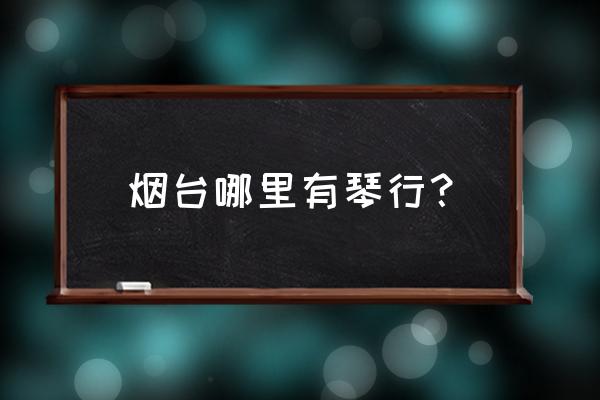 烟台哪里有琴行?